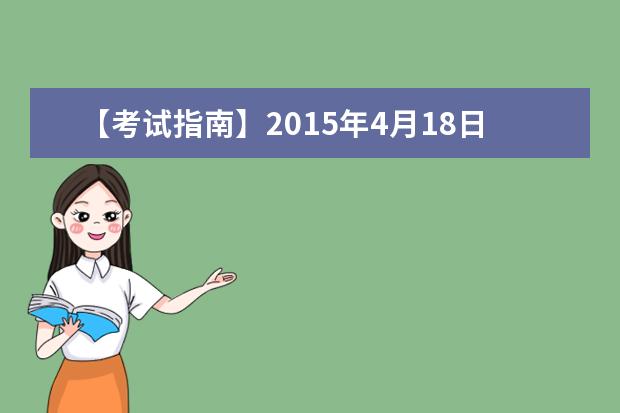 【考试指南】2015年4月18日